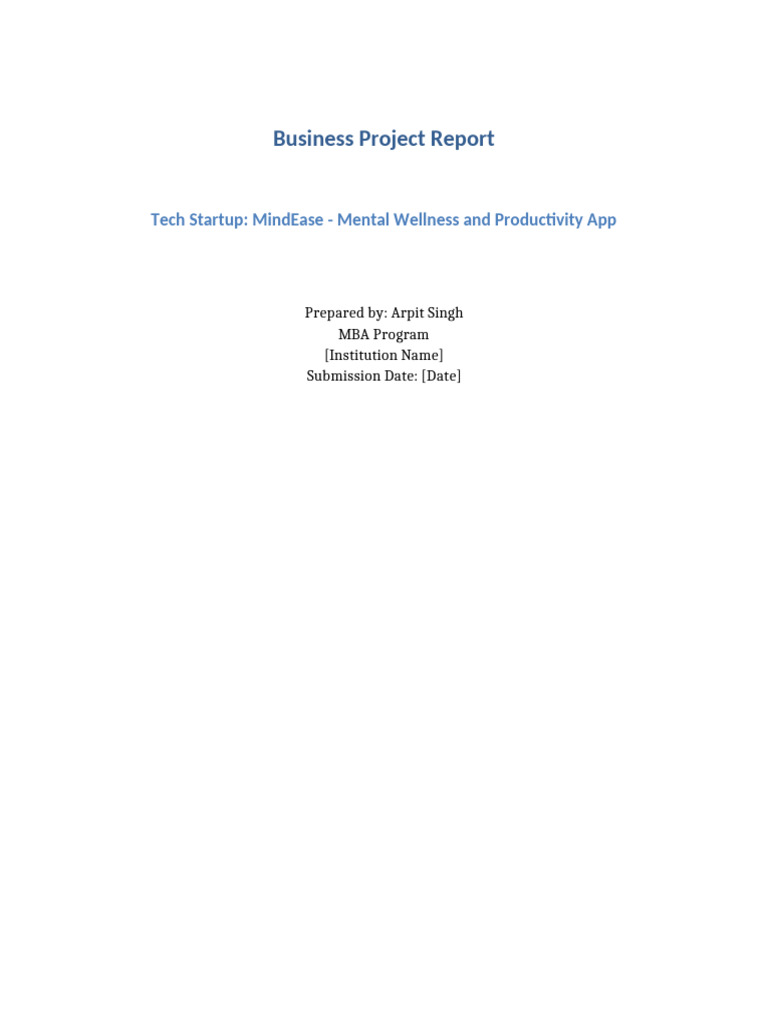 Business Project Report

Tech Startup: MindEase - Mental Wellness and Productivity App

Prepared by: Arpit Singh
MBA Program
[Institution Name]
Submission Date: [Date]